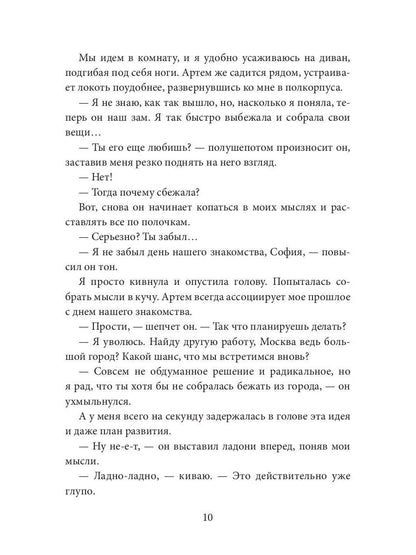 Мы идем в комнату, и я удобно усаживаюсь на диван, подгибая под себя ноги. Артем же садится рядом, устраивает локоть поудобнее, развернувшись ко мне в полкорпуса.

— Я не знаю, как так вышло, но, насколько я поняла, теперь он наш зам. Я так быстро выбежала и собрала свои вещи…

— Ты его еще любишь? — полушепотом произносит он, заставив меня резко поднять на него взгляд.

— Нет!

— Тогда почему сбежала?

Вот, снова он начинает копаться в моих мыслях и расставлять все по полочкам.

— Серьезно? Ты забыл…

— Я не забыл день нашего знакомства, София, — повысил он тон.

Я просто кивнула и опустила голову. Попыталась собрать мысли в кучу. Артем всегда ассоциирует мое прошлое с днем нашего знакомства.

— Прости, — шепчет он. — Так что планируешь делать?

— Я уволюсь. Найду другую работу, Москва ведь большой город? Какой шанс, что мы встретимся вновь?

— Совсем не обдуманное решение и радикальное, но я рад, что ты хотя бы не собралась бежать из города, — он ухмыльнулся.

А у меня всего на секунду задержалась в голове эта идея и даже план развития.

— Ну не-е-т, — он выставил ладони вперед, поняв мои мысли.

— Ладно-ладно, — киваю. — Это действительно уже глупо.

10